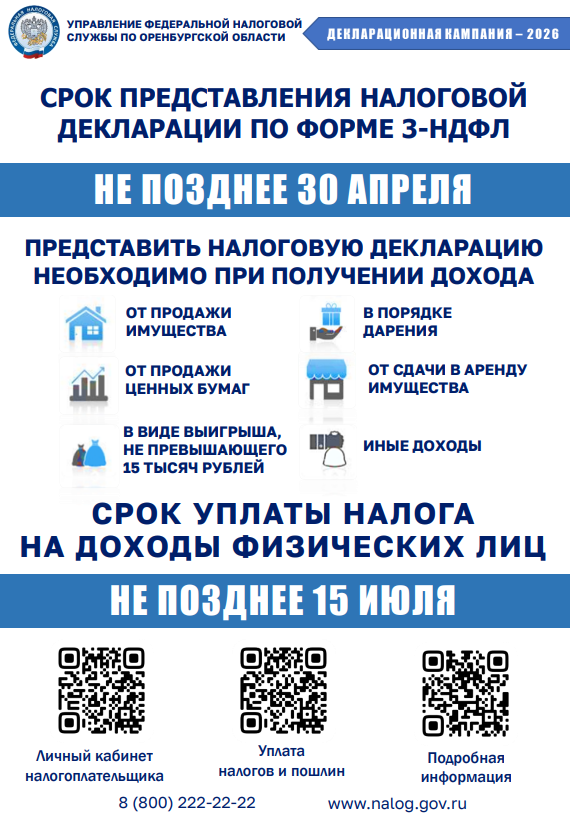 УПРАВЛЕНИЕ ФЕДЕРАЛЬНОЙ НАЛОГОВОЙ СЛУЖБЫ ПО ОРЕНБУРГСКОЙ ОБЛАСТИ

ДЕКЛАРАЦИОННАЯ КАМПАНИЯ – 2026

СРОК ПРЕДСТАВЛЕНИЯ НАЛОГОВОЙ ДЕКЛАРАЦИИ ПО ФОРМЕ 3-НДФЛ

НЕ ПОЗДНЕЕ 30 АПРЕЛЯ

ПРЕДСТАВИТЬ НАЛОГОВУЮ ДЕКЛАРАЦИЮ НЕОБХОДИМО ПРИ ПОЛУЧЕНИИ ДОХОДА

ОТ ПРОДАЖИ ИМУЩЕСТВА

ОТ ПРОДАЖИ ЦЕННЫХ БУМАГ

В ВИДЕ ВЫИГРЫША, НЕ ПРЕВЫШАЮЩЕГО 15 ТЫСЯЧ РУБЛЕЙ

В ПОРЯДКЕ ДАРЕНИЯ

ОТ СДАЧИ В АРЕНДУ ИМУЩЕСТВА

ИНЫЕ ДОХОДЫ

СРОК УПЛАТЫ НАЛОГА НА ДОХОДЫ ФИЗИЧЕСКИХ ЛИЦ

НЕ ПОЗДНЕЕ 15 ИЮЛЯ

Личный кабинет налогоплательщика

Уплата налогов и пошлин

Подробная информация

8 (800) 222-22-22

www.nalog.gov.ru